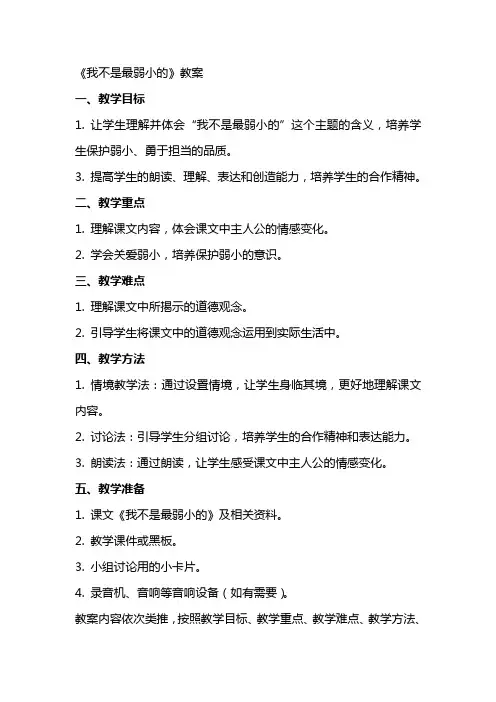 《我不是最弱小的》教案

一、教学目标

1. 让学生理解并体会“我不是最弱小的”这个主题的含义，培养学生保护弱小、勇于担当的品质。

3. 提高学生的朗读、理解、表达和创造能力，培养学生的合作精神。

二、教学重点

1. 理解课文内容，体会课文中主人公的情感变化。

2. 学会关爱弱小，培养保护弱小的意识。

三、教学难点

1. 理解课文中所揭示的道德观念。

2. 引导学生将课文中的道德观念运用到实际生活中。

四、教学方法

1. 情境教学法：通过设置情境，让学生身临其境，更好地理解课文内容。

2. 讨论法：引导学生分组讨论，培养学生的合作精神和表达能力。

3. 朗读法：通过朗读，让学生感受课文中主人公的情感变化。

五、教学准备

1. 课文《我不是最弱小的》及相关资料。

2. 教学课件或黑板。

3. 小组讨论用的小卡片。

4. 录音机、音响等音响设备（如有需要）。

教案内容依次类推，按照教学目标、教学重点、教学难点、教学方法、